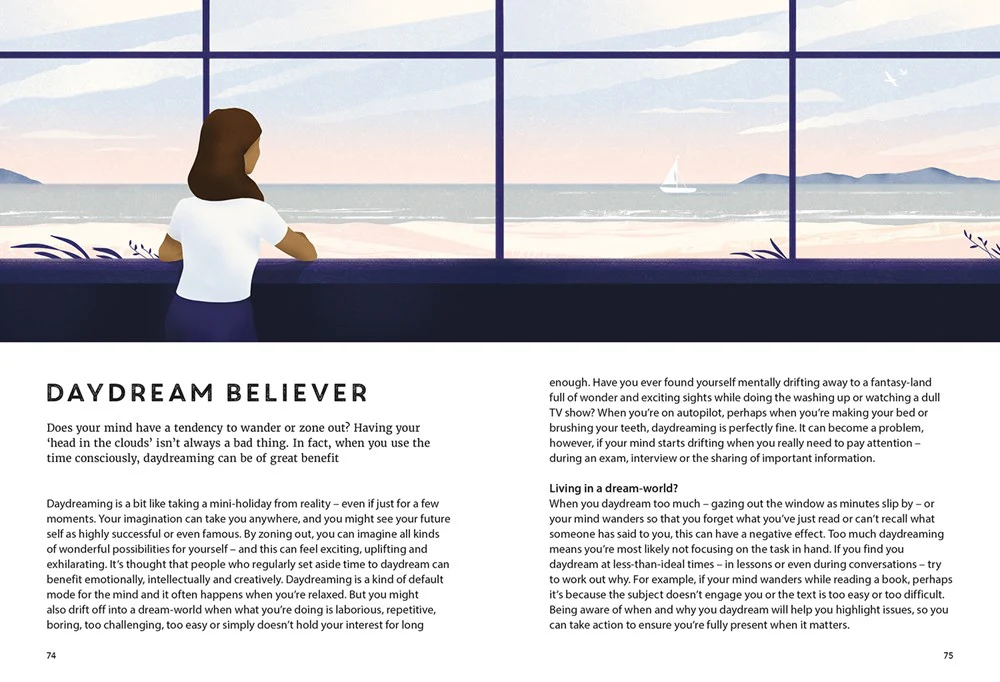 DAYDREAM BELIEVER

Does your mind have a tendency to wander or zone out? Having your 'head in the clouds' isn't always a bad thing. In fact, when you use the time consciously, daydreaming can be of great benefit

Daydreaming is a bit like taking a mini-holiday from reality – even if just for a few moments. Your imagination can take you anywhere, and you might see your future self as highly successful or even famous. By zoning out, you can imagine all kinds of wonderful possibilities for yourself – and this can feel exciting, uplifting and exhilarating. It's thought that people who regularly set aside time to daydream can benefit emotionally, intellectually and creatively. Daydreaming is a kind of default mode for the mind and it often happens when you're relaxed. But you might also drift off into a dream-world when what you're doing is laborious, repetitive, boring, too challenging, too easy or simply doesn't hold your interest for long

74

enough. Have you ever found yourself mentally drifting away to a fantasy-land full of wonder and exciting sights while doing the washing up or watching a dull TV show? When you're on autopilot, perhaps when you're making your bed or brushing your teeth, daydreaming is perfectly fine. It can become a problem, however, if your mind starts drifting when you really need to pay attention – during an exam, interview or the sharing of important information.

Living in a dream-world?

When you daydream too much – gazing out the window as minutes slip by – or your mind wanders so that you forget what you've just read or can't recall what someone has said to you, this can have a negative effect. Too much daydreaming means you're most likely not focusing on the task in hand. If you find you daydream at less-than-ideal times – in lessons or even during conversations – try to work out why. For example, if your mind wanders while reading a book, perhaps it's because the subject doesn't engage you or the text is too easy or too difficult. Being aware of when and why you daydream will help you highlight issues, so you can take action to ensure you're fully present when it matters.

75